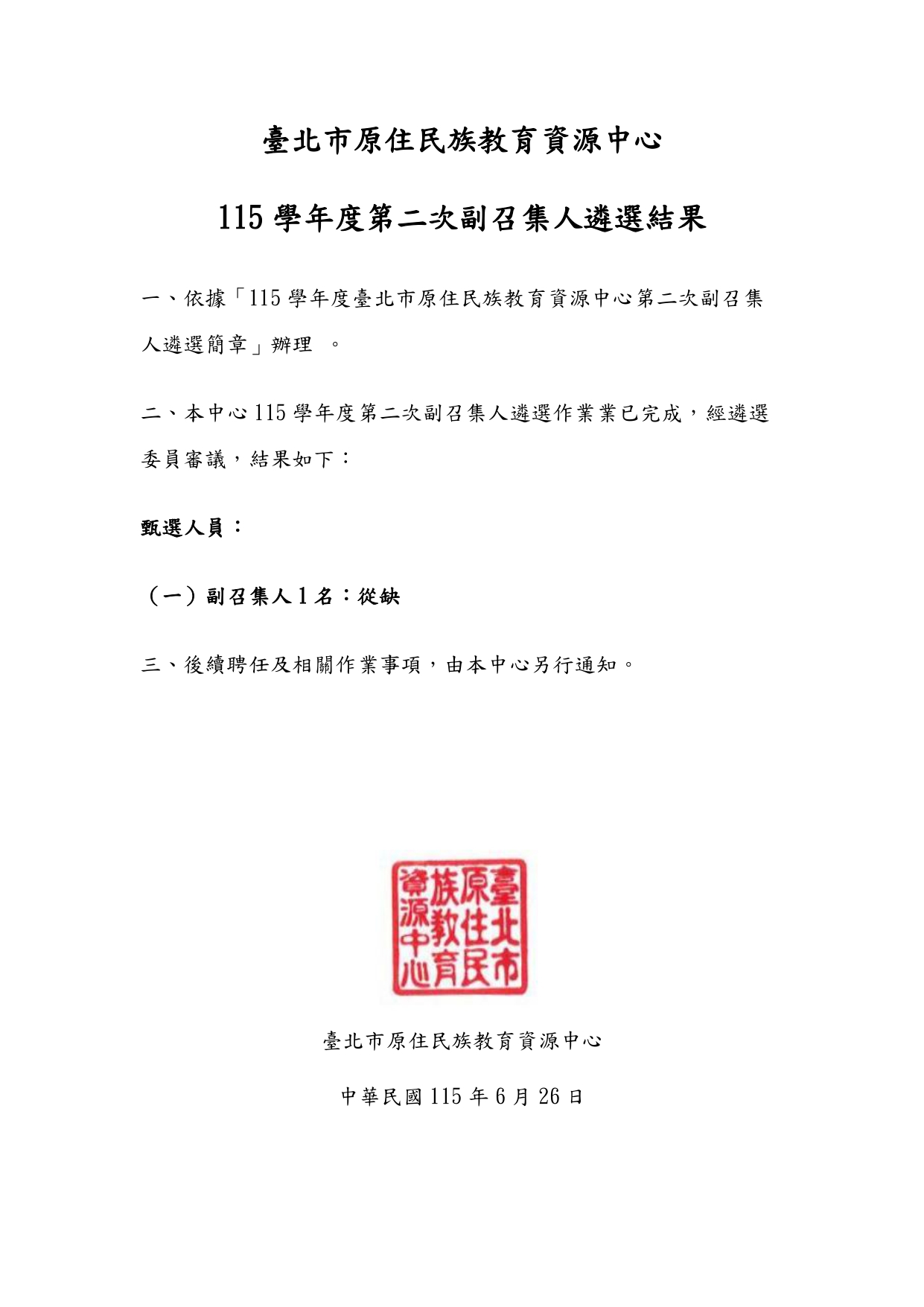 臺北市原住民族教育資源中心

115 學年度第二次副召集人遴選結果

一、依據「115 學年度臺北市原住民族教育資源中心第二次副召集人遴選簡章」辦理 。

二、本中心 115 學年度第二次副召集人遴選作業業已完成，經遴選委員審議，結果如下：

甄選人員：

（一）副召集人 1 名：從缺

三、後續聘任及相關作業事項，由本中心另行通知。

臺北市原住民族教育資源中心

臺北市原住民族教育資源中心

中華民國 115 年 6 月 26 日